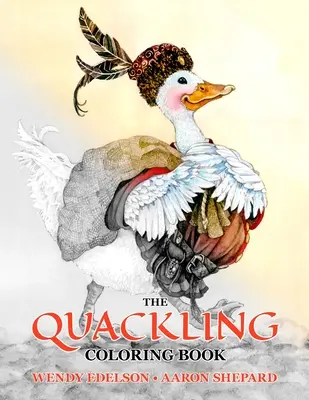 THE
QUACKLING
COLORING BOOK
WENDY EDELSON • AARON SHEPARD